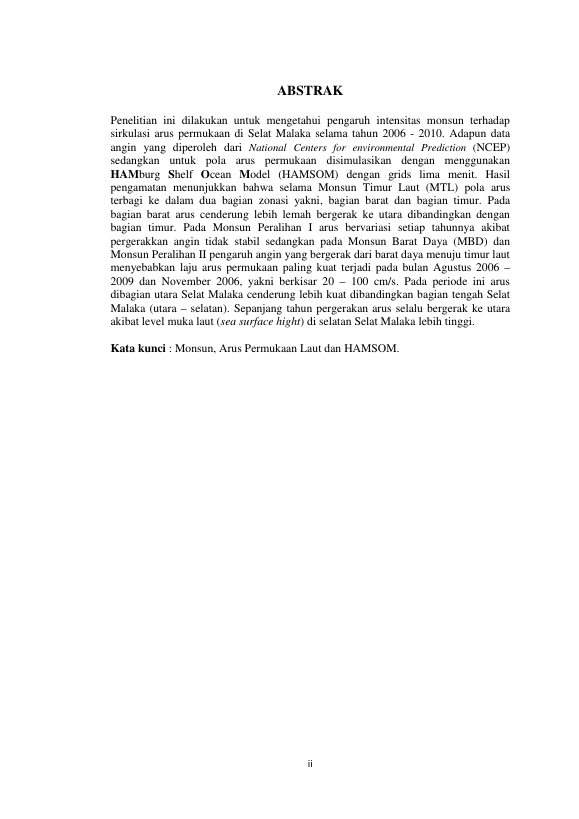 ABSTRAK

Penelitian ini dilakukan untuk mengetahui pengaruh intensitas monsun terhadap sirkulasi arus permukaan di Selat Malaka selama tahun 2006 - 2010. Adapun data angin yang diperoleh dari National Centers for environmental Prediction (NCEP) sedangkan untuk pola arus permukaan disimulasikan dengan menggunakan HAMburg Shelf Ocean Model (HAMSOM) dengan grids lima menit. Hasil pengamatan menunjukkan bahwa selama Monsun Timur Laut (MTL) pola arus terbagi ke dalam dua bagian zonasi yakni, bagian barat dan bagian timur. Pada bagian barat arus cenderung lebih lemah bergerak ke utara dibandingkan dengan bagian timur. Pada Monsun Peralihan I arus bervariasi setiap tahunnya akibat pergerakkan angin tidak stabil sedangkan pada Monsun Barat Daya (MBD) dan Monsun Peralihan II pengaruh angin yang bergerak dari barat daya menuju timur laut menyebabkan laju arus permukaan paling kuat terjadi pada bulan Agustus 2006 – 2009 dan November 2006, yakni berkisar 20 – 100 cm/s. Pada periode ini arus dibagian utara Selat Malaka cenderung lebih kuat dibandingkan bagian tengah Selat Malaka (utara – selatan). Sepanjang tahun pergerakan arus selalu bergerak ke utara akibat level muka laut (sea surface hight) di selatan Selat Malaka lebih tinggi.

Kata kunci : Monsun, Arus Permukaan Laut dan HAMSOM.

ii